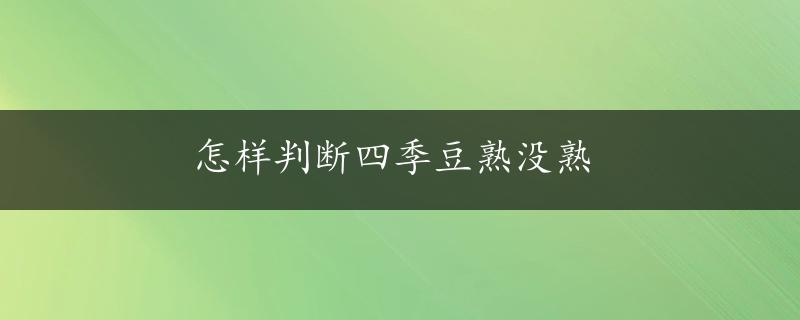 怎样判断四季豆熟没熟